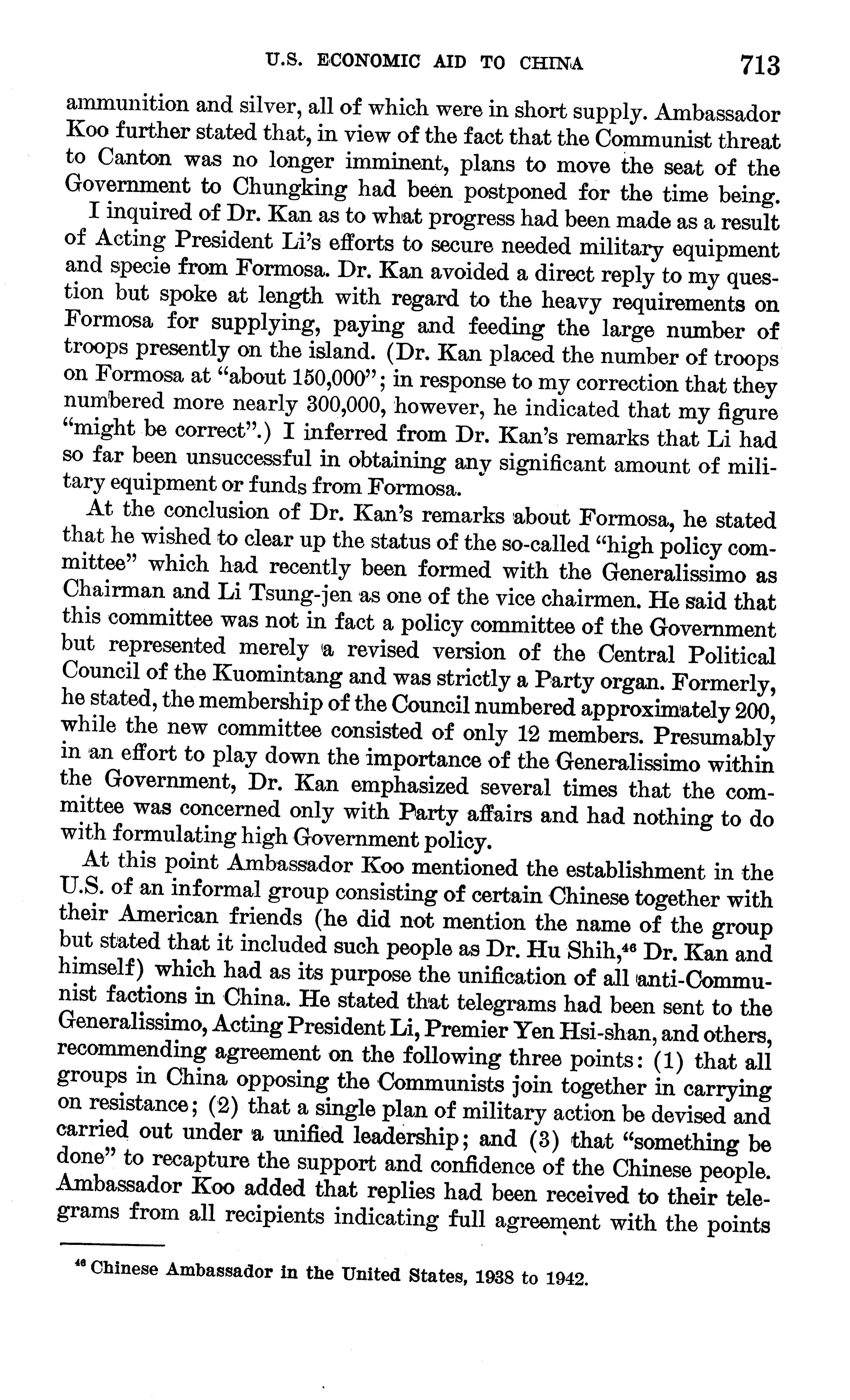 U.S. ECONOMIC AID TO CHINA 713

ammunition and silver, all of which were in short supply. Ambassador Koo further stated that, in view of the fact that the Communist threat to Canton was no longer imminent, plans to move the seat of the Government to Chungking had been postponed for the time being.

I inquired of Dr. Kan as to what progress had been made as a result of Acting President Li's efforts to secure needed military equipment and specie from Formosa. Dr. Kan avoided a direct reply to my question but spoke at length with regard to the heavy requirements on Formosa for supplying, paying and feeding the large number of troops presently on the island. (Dr. Kan placed the number of troops on Formosa at "about 150,000"; in response to my correction that they numbered more nearly 300,000, however, he indicated that my figure "might be correct".) I inferred from Dr. Kan's remarks that Li had so far been unsuccessful in obtaining any significant amount of military equipment or funds from Formosa.

At the conclusion of Dr. Kan's remarks about Formosa, he stated that he wished to clear up the status of the so-called "high policy committee" which had recently been formed with the Generalissimo as Chairman and Li Tsung-jen as one of the vice chairmen. He said that this committee was not in fact a policy committee of the Government but represented merely a revised version of the Central Political Council of the Kuomintang and was strictly a Party organ. Formerly, he stated, the membership of the Council numbered approximately 200, while the new committee consisted of only 12 members. Presumably in an effort to play down the importance of the Generalissimo within the Government, Dr. Kan emphasized several times that the committee was concerned only with Party affairs and had nothing to do with formulating high Government policy.

At this point Ambassador Koo mentioned the establishment in the U.S. of an informal group consisting of certain Chinese together with their American friends (he did not mention the name of the group but stated that it included such people as Dr. Hu Shih,$^{46}$ Dr. Kan and himself) which had as its purpose the unification of all anti-Communist factions in China. He stated that telegrams had been sent to the Generalissimo, Acting President Li, Premier Yen Hsi-shan, and others, recommending agreement on the following three points: (1) that all groups in China opposing the Communists join together in carrying on resistance; (2) that a single plan of military action be devised and carried out under a unified leadership; and (3) that "something be done" to recapture the support and confidence of the Chinese people. Ambassador Koo added that replies had been received to their telegrams from all recipients indicating full agreement with the points

$^{46}$ Chinese Ambassador in the United States, 1938 to 1942.